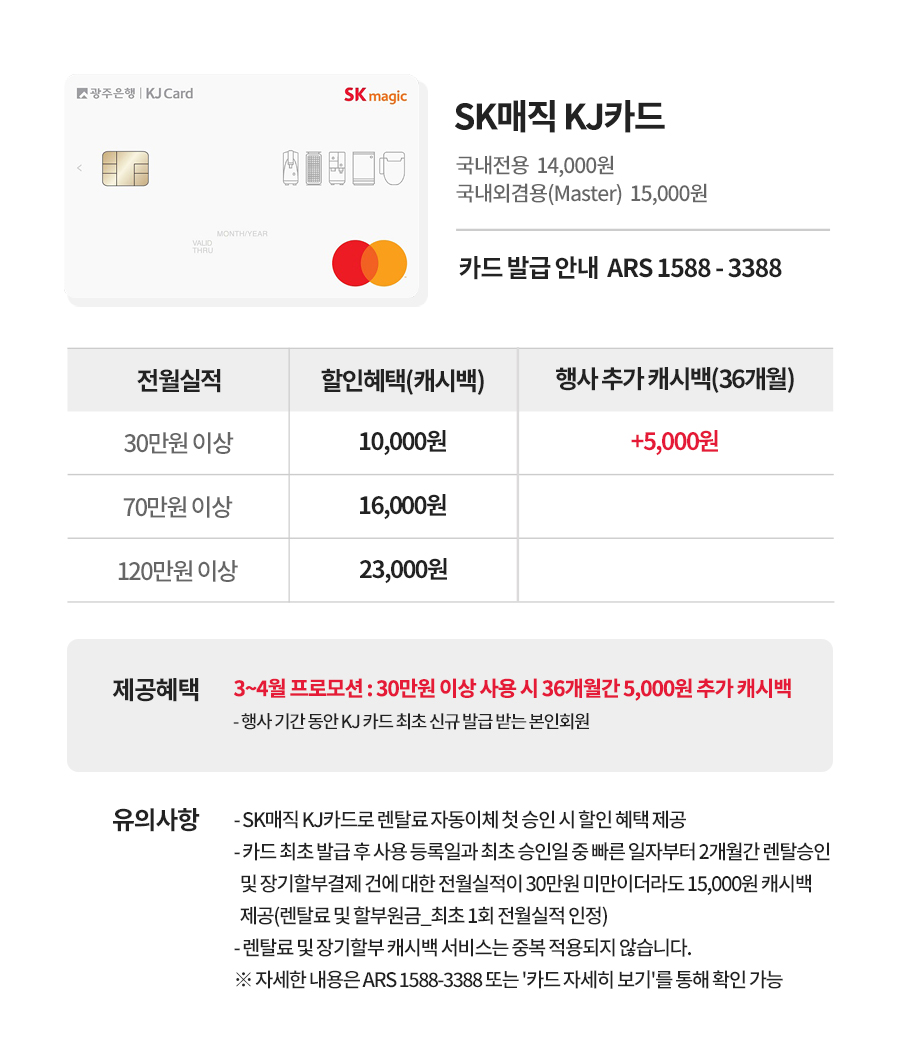 광주은행 | KJ Card
SK magic
MONTH/YEAR
VALID THRU

SK매직 KJ카드
국내전용 14,000원
국내외겸용(Master) 15,000원

카드 발급 안내 ARS 1588 - 3388

| 전월실적 | 할인혜택(캐시백) | 행사 추가 캐시백(36개월) |
|---|---|---|
| 30만원 이상 | 10,000원 | +5,000원 |
| 70만원 이상 | 16,000원 | |
| 120만원 이상 | 23,000원 | |

제공혜택
3~4월 프로모션 : 30만원 이상 사용 시 36개월간 5,000원 추가 캐시백
- 행사 기간 동안 KJ 카드 최초 신규 발급 받는 본인회원

유의사항
- SK매직 KJ카드로 렌탈료 자동이체 첫 승인 시 할인 혜택 제공
- 카드 최초 발급 후 사용 등록일과 최초 승인일 중 빠른 일자부터 2개월간 렌탈승인 및 장기할부결제 건에 대한 전월실적이 30만원 미만이더라도 15,000원 캐시백 제공(렌탈료 및 할부원금_최초 1회 전월실적 인정)
- 렌탈료 및 장기할부 캐시백 서비스는 중복 적용되지 않습니다.
※ 자세한 내용은 ARS 1588-3388 또는 '카드 자세히 보기'를 통해 확인 가능